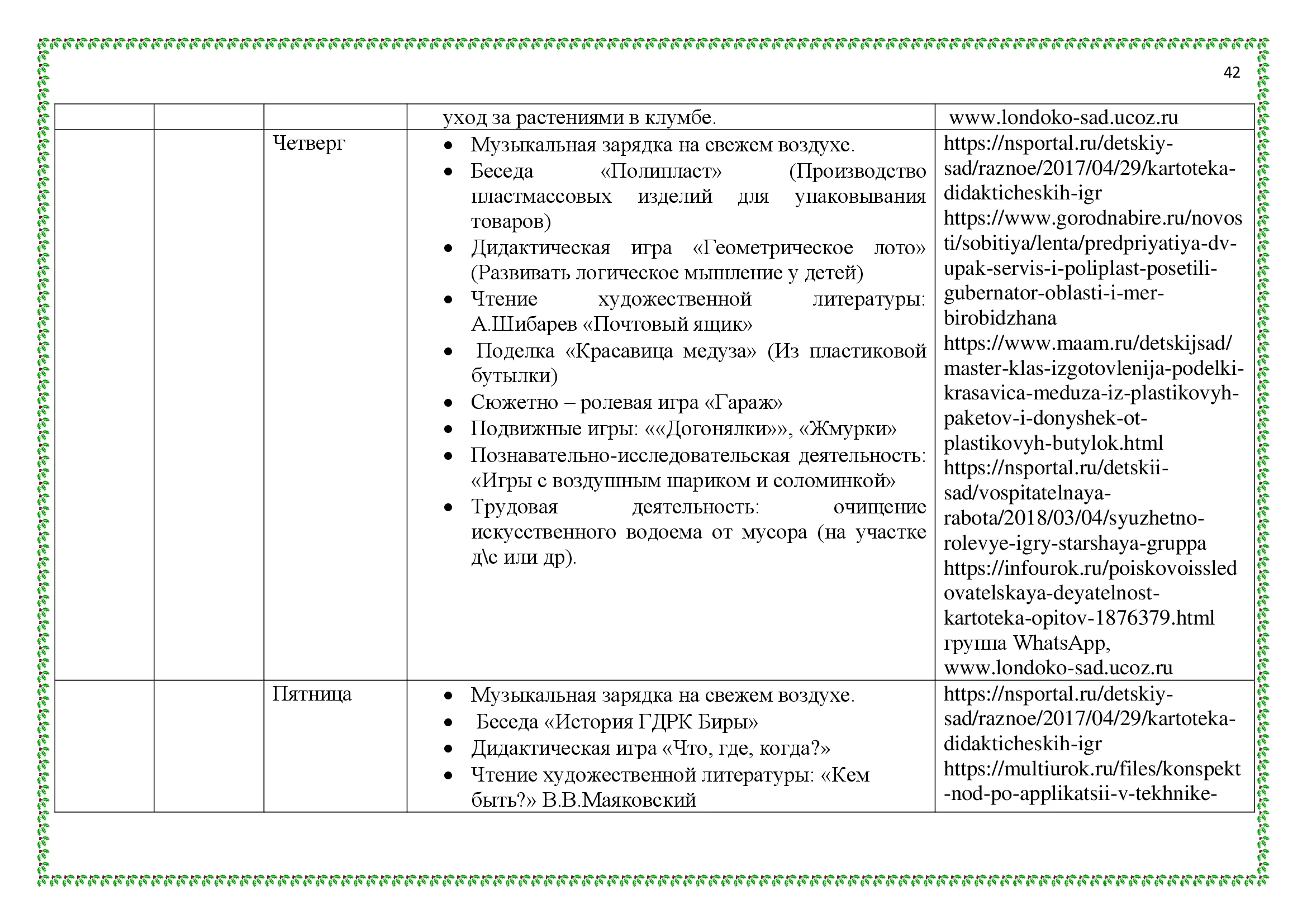 42

| | | | | |
|---|---|---|---|---|
| | | | уход за растениями в клумбе. | www.londoko-sad.ucoz.ru |
| | | Четверг | • Музыкальная зарядка на свежем воздухе. • Беседа «Полипласт» (Производство пластмассовых изделий для упаковывания товаров) • Дидактическая игра «Геометрическое лото» (Развивать логическое мышление у детей) • Чтение художественной литературы: А.Шибарев «Почтовый ящик» • Поделка «Красавица медуза» (Из пластиковой бутылки) • Сюжетно – ролевая игра «Гараж» • Подвижные игры: ««Догонялки»», «Жмурки» • Познавательно-исследовательская деятельность: «Игры с воздушным шариком и соломинкой» • Трудовая деятельность: очищение искусственного водоема от мусора (на участке д\с или др). | https://nsportal.ru/detskiy-sad/raznoe/2017/04/29/kartoteka-didakticheskih-igr https://www.gorodnabire.ru/novosti/sobitiya/lenta/predpriyatiya-dv-upak-servis-i-poliplast-posetili-gubernator-oblasti-i-mer-birobidzhana https://www.maam.ru/detskijsad/master-klas-izgotovlenija-podelki-krasavica-meduza-iz-plastikovyh-paketov-i-donyshek-ot-plastikovyh-butylok.html https://nsportal.ru/detskii-sad/vospitatelnaya-rabota/2018/03/04/syuzhetno-rolevye-igry-starshaya-gruppa https://infourok.ru/poiskovoissledovatelskaya-deyatelnost-kartoteka-opitov-1876379.html группа WhatsApp, www.londoko-sad.ucoz.ru |
| | | Пятница | • Музыкальная зарядка на свежем воздухе. • Беседа «История ГДРК Биры» • Дидактическая игра «Что, где, когда?» • Чтение художественной литературы: «Кем быть?» В.В.Маяковский | https://nsportal.ru/detskiy-sad/raznoe/2017/04/29/kartoteka-didakticheskih-igr https://multiurok.ru/files/konspekt-nod-po-applikatsii-v-tekhnike- |